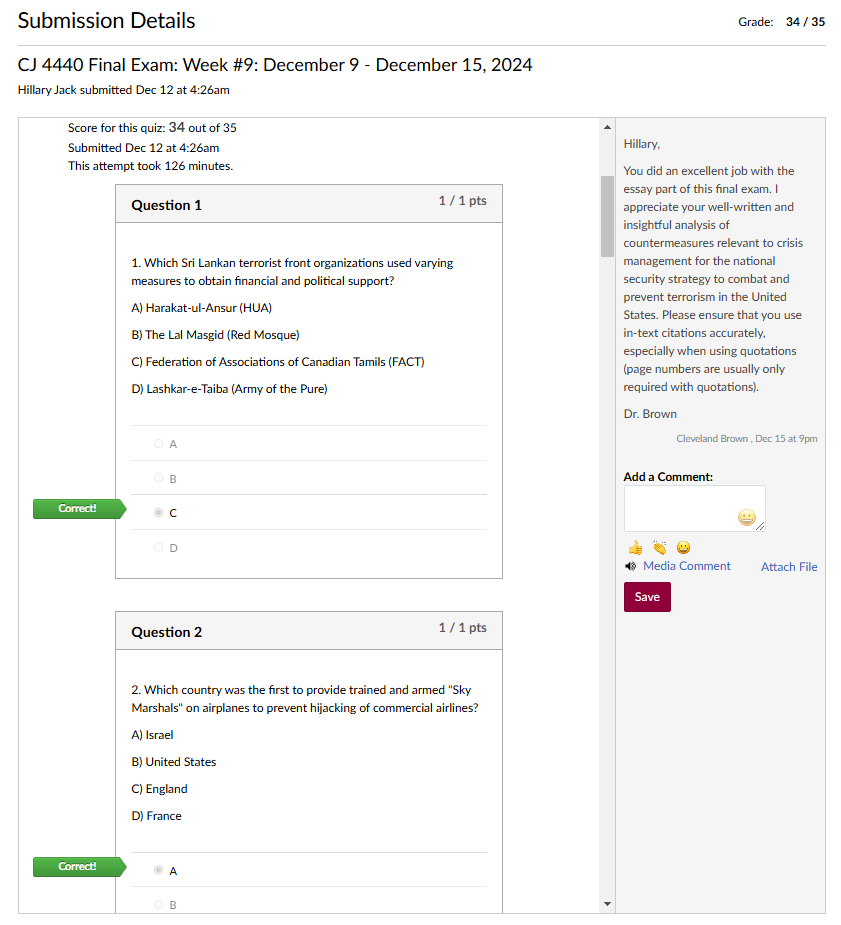 Submission Details

Grade: 34 / 35

CJ 4440 Final Exam: Week #9: December 9 - December 15, 2024

Hillary Jack submitted Dec 12 at 4:26am

Score for this quiz: 34 out of 35
Submitted Dec 12 at 4:26am
This attempt took 126 minutes.

Question 1

1 / 1 pts

1. Which Sri Lankan terrorist front organizations used varying measures to obtain financial and political support?

A) Harakat-ul-Ansur (HUA)

B) The Lal Masgid (Red Mosque)

C) Federation of Associations of Canadian Tamils (FACT)

D) Lashkar-e-Taiba (Army of the Pure)

A

B

Correct!

C

D

Question 2

1 / 1 pts

2. Which country was the first to provide trained and armed "Sky Marshals" on airplanes to prevent hijacking of commercial airlines?

A) Israel

B) United States

C) England

D) France

Correct!

A

B

Hillary,

You did an excellent job with the essay part of this final exam. I appreciate your well-written and insightful analysis of countermeasures relevant to crisis management for the national security strategy to combat and prevent terrorism in the United States. Please ensure that you use in-text citations accurately, especially when using quotations (page numbers are usually only required with quotations).

Dr. Brown

Cleveland Brown , Dec 15 at 9pm

Add a Comment:

Media Comment

Attach File

Save